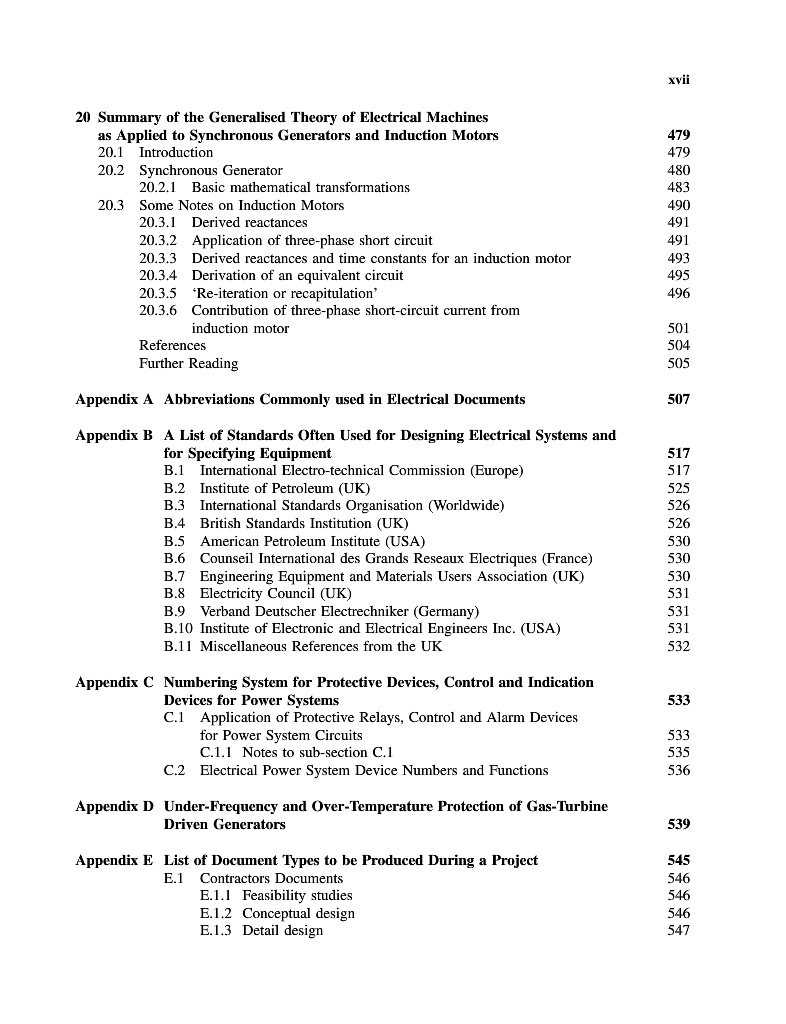 xvii

20 Summary of the Generalised Theory of Electrical Machines as Applied to Synchronous Generators and Induction Motors 479
20.1 Introduction 479
20.2 Synchronous Generator 480
20.2.1 Basic mathematical transformations 483
20.3 Some Notes on Induction Motors 490
20.3.1 Derived reactances 491
20.3.2 Application of three-phase short circuit 491
20.3.3 Derived reactances and time constants for an induction motor 493
20.3.4 Derivation of an equivalent circuit 495
20.3.5 'Re-iteration or recapitulation' 496
20.3.6 Contribution of three-phase short-circuit current from induction motor 501
References 504
Further Reading 505

Appendix A Abbreviations Commonly used in Electrical Documents 507

Appendix B A List of Standards Often Used for Designing Electrical Systems and for Specifying Equipment 517
B.1 International Electro-technical Commission (Europe) 517
B.2 Institute of Petroleum (UK) 525
B.3 International Standards Organisation (Worldwide) 526
B.4 British Standards Institution (UK) 526
B.5 American Petroleum Institute (USA) 530
B.6 Counseil International des Grands Reseaux Electriques (France) 530
B.7 Engineering Equipment and Materials Users Association (UK) 530
B.8 Electricity Council (UK) 531
B.9 Verband Deutscher Electrechniker (Germany) 531
B.10 Institute of Electronic and Electrical Engineers Inc. (USA) 531
B.11 Miscellaneous References from the UK 532

Appendix C Numbering System for Protective Devices, Control and Indication Devices for Power Systems 533
C.1 Application of Protective Relays, Control and Alarm Devices for Power System Circuits 533
C.1.1 Notes to sub-section C.1 535
C.2 Electrical Power System Device Numbers and Functions 536

Appendix D Under-Frequency and Over-Temperature Protection of Gas-Turbine Driven Generators 539

Appendix E List of Document Types to be Produced During a Project 545
E.1 Contractors Documents 546
E.1.1 Feasibility studies 546
E.1.2 Conceptual design 546
E.1.3 Detail design 547